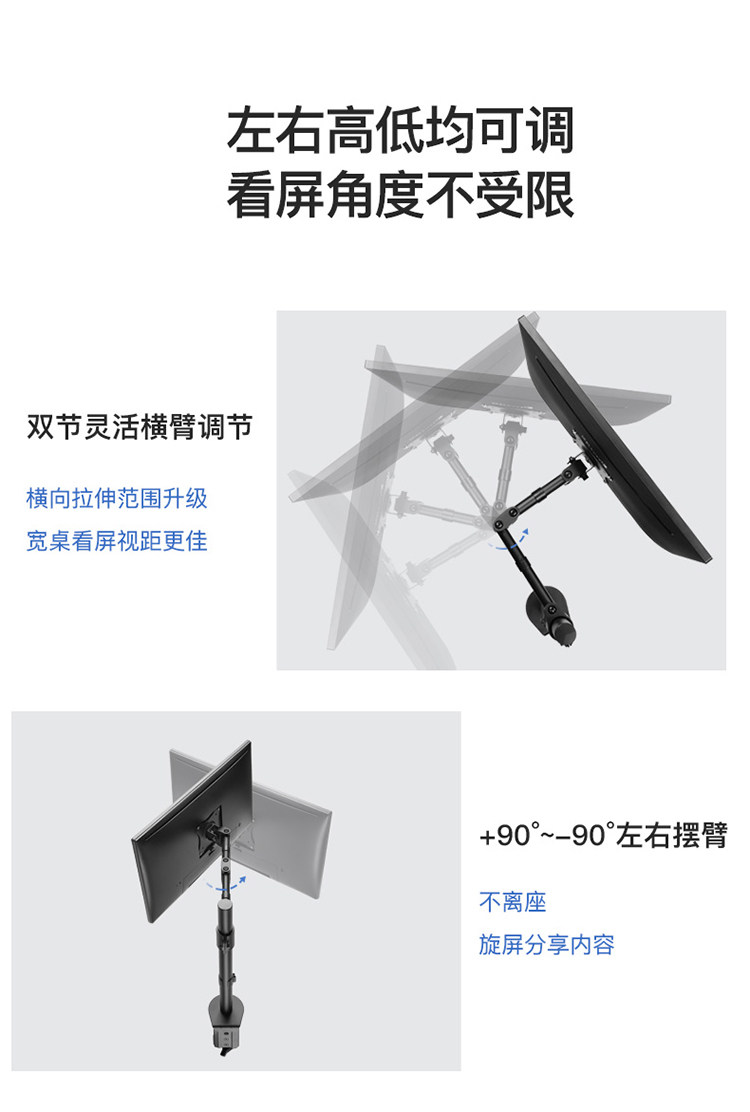 左右高低均可调
看屏角度不受限

双节灵活横臂调节

横向拉伸范围升级

宽桌看屏视距更佳

+90°~-90°左右摆臂

不离座

旋屏分享内容